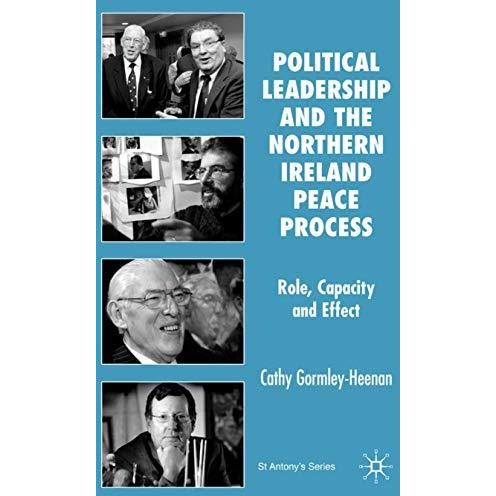 POLITICAL LEADERSHIP AND THE NORTHERN IRELAND PEACE PROCESS

Role, Capacity and Effect

Cathy Gormley-Heenan

St Antony's Series